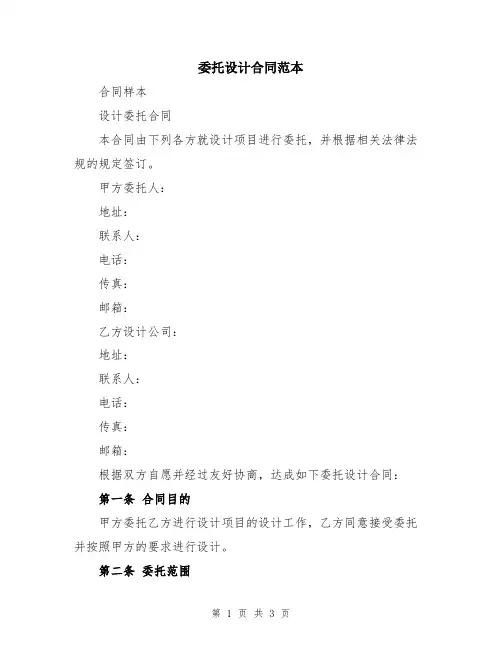 委托设计合同范本

合同样本

设计委托合同

本合同由下列各方就设计项目进行委托，并根据相关法律法规的规定签订。

甲方委托人：

地址：

联系人：

电话：

传真：

邮箱：

乙方设计公司：

地址：

联系人：

电话：

传真：

邮箱：

根据双方自愿并经过友好协商，达成如下委托设计合同：

第一条 合同目的

甲方委托乙方进行设计项目的设计工作，乙方同意接受委托并按照甲方的要求进行设计。

第二条 委托范围

第 1 页 共 3 页